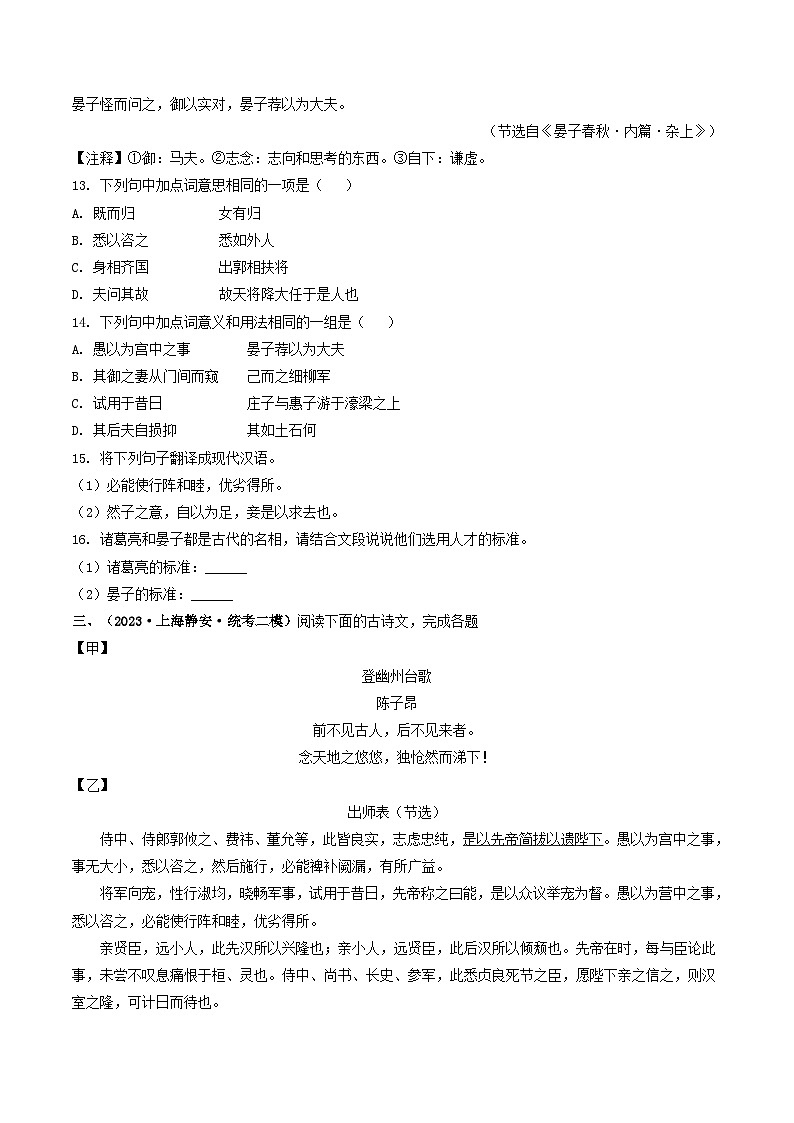 晏子怪而问之，御以实对，晏子荐以为大夫。

（节选自《晏子春秋·内篇·杂上》）

【注释】①御：马夫。②志念：志向和思考的东西。③自下：谦虚。

13. 下列句中加点词意思相同的一项是（　　）

A. 既而归　　　　女有归

B. 悉以咨之　　　悉如外人

C. 身相齐国　　　出郭相扶将

D. 夫问其故　　　故天将降大任于是人也

14. 下列句中加点词意义和用法相同的一组是（　　）

A. 愚以为宫中之事　　晏子荐以为大夫

B. 其御之妻从门间而窥　　已而之细柳军

C. 试用于昔日　　庄子与惠子游于濠梁之上

D. 其后夫自损抑　　其如土石何

15. 将下列句子翻译成现代汉语。

（1）必能使行阵和睦，优劣得所。

（2）然子之意，自以为足，妾是以求去也。

16. 诸葛亮和晏子都是古代的名相，请结合文段说说他们选用人才的标准。

（1）诸葛亮的标准：______

（2）晏子的标准：______

三、（2023·上海静安·统考二模）阅读下面的古诗文，完成各题

【甲】

登幽州台歌

陈子昂

前不见古人，后不见来者。

念天地之悠悠，独怆然而涕下！

【乙】

出师表（节选）

侍中、侍郎郭攸之、费祎、董允等，此皆良实，志虑忠纯，是以先帝简拔以遗陛下。愚以为宫中之事，事无大小，悉以咨之，然后施行，必能裨补阙漏，有所广益。

将军向宠，性行淑均，晓畅军事，试用于昔日，先帝称之曰能，是以众议举宠为督。愚以为营中之事，悉以咨之，必能使行阵和睦，优劣得所。

亲贤臣，远小人，此先汉所以兴隆也；亲小人，远贤臣，此后汉所以倾颓也。先帝在时，每与臣论此事，未尝不叹息痛恨于桓、灵也。侍中、尚书、长史、参军，此悉贞良死节之臣，愿陛下亲之信之，则汉室之隆，可计日而待也。